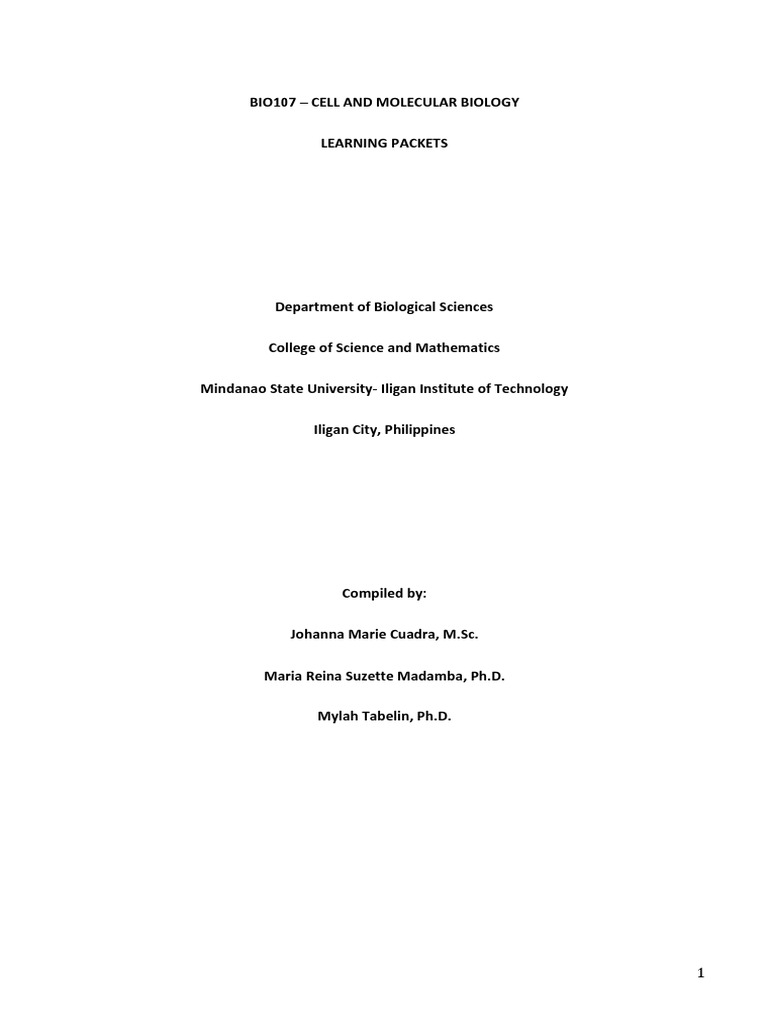 BIO107 – CELL AND MOLECULAR BIOLOGY

LEARNING PACKETS

Department of Biological Sciences

College of Science and Mathematics

Mindanao State University- Iligan Institute of Technology

Iligan City, Philippines

Compiled by:

Johanna Marie Cuadra, M.Sc.

Maria Reina Suzette Madamba, Ph.D.

Mylah Tabelin, Ph.D.

1